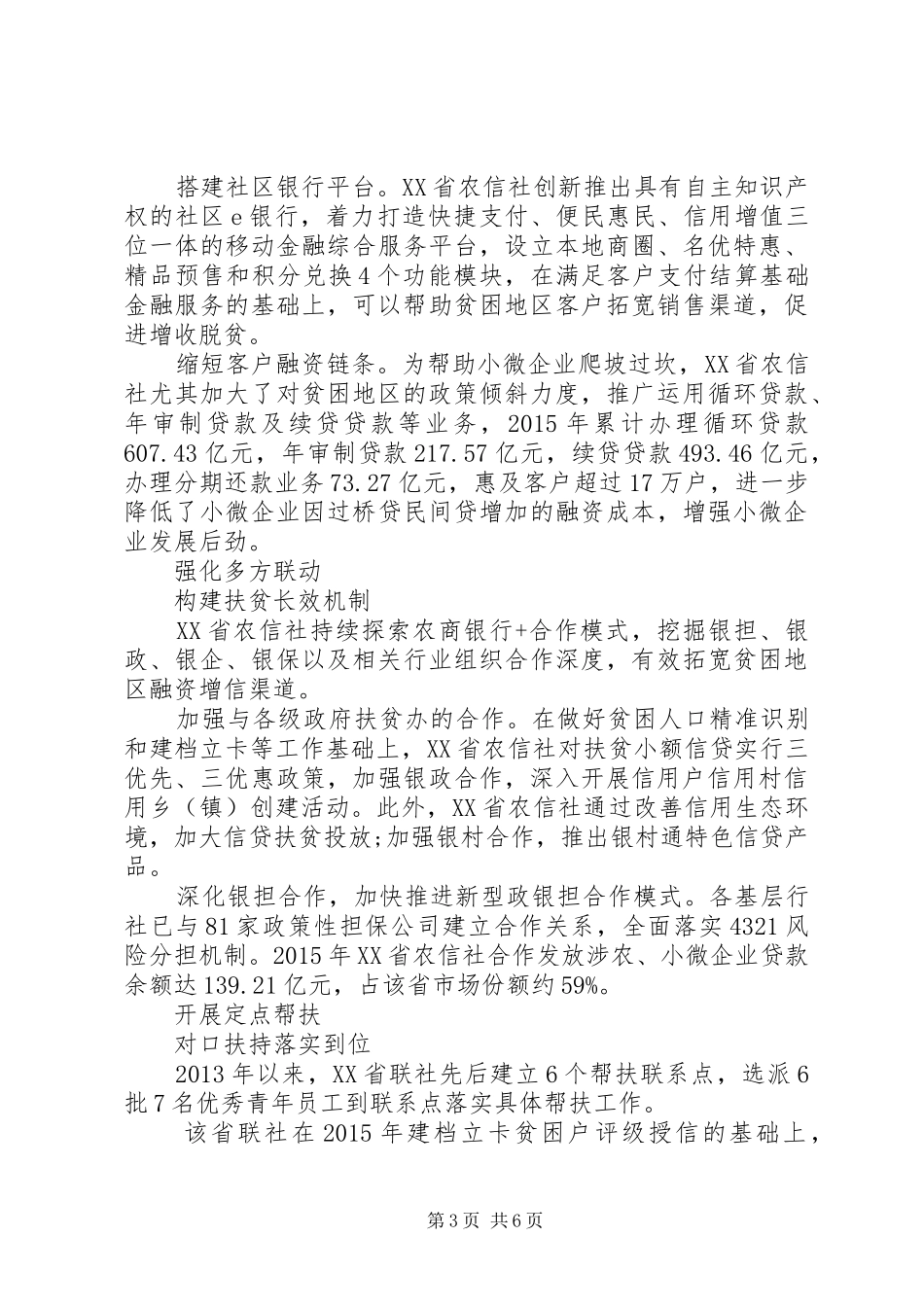 搭建社区银行平台。XX省农信社创新推出具有自主知识产权的社区e银行，着力打造快捷支付、便民惠民、信用增值三位一体的移动金融综合服务平台，设立本地商圈、名优特惠、精品预售和积分兑换4个功能模块，在满足客户支付结算基础金融服务的基础上，可以帮助贫困地区客户拓宽销售渠道，促进增收脱贫。

缩短客户融资链条。为帮助小微企业爬坡过坎，XX省农信社尤其加大了对贫困地区的政策倾斜力度，推广运用循环贷款、年审制贷款及续贷贷款等业务，2015年累计办理循环贷款607.43亿元，年审制贷款217.57亿元，续贷贷款493.46亿元，办理分期还款业务73.27亿元，惠及客户超过17万户，进一步降低了小微企业因过桥贷民间贷增加的融资成本，增强小微企业发展后劲。

强化多方联动

构建扶贫长效机制

XX省农信社持续探索农商银行+合作模式，挖掘银担、银政、银企、银保以及相关行业组织合作深度，有效拓宽贫困地区融资增信渠道。

加强与各级政府扶贫办的合作。在做好贫困人口精准识别和建档立卡等工作基础上，XX省农信社对扶贫小额信贷实行三优先、三优惠政策，加强银政合作，深入开展信用户信用村信用乡（镇）创建活动。此外，XX省农信社通过改善信用生态环境，加大信贷扶贫投放;加强银村合作，推出银村通特色信贷产品。

深化银担合作，加快推进新型政银担合作模式。各基层行社已与81家政策性担保公司建立合作关系，全面落实4321风险分担机制。2015年XX省农信社合作发放涉农、小微企业贷款余额达139.21亿元，占该省市场份额约59%。

开展定点帮扶

对口扶持落实到位

2013年以来，XX省联社先后建立6个帮扶联系点，选派6批7名优秀青年员工到联系点落实具体帮扶工作。

该省联社在2015年建档立卡贫困户评级授信的基础上，

第3页 共6页